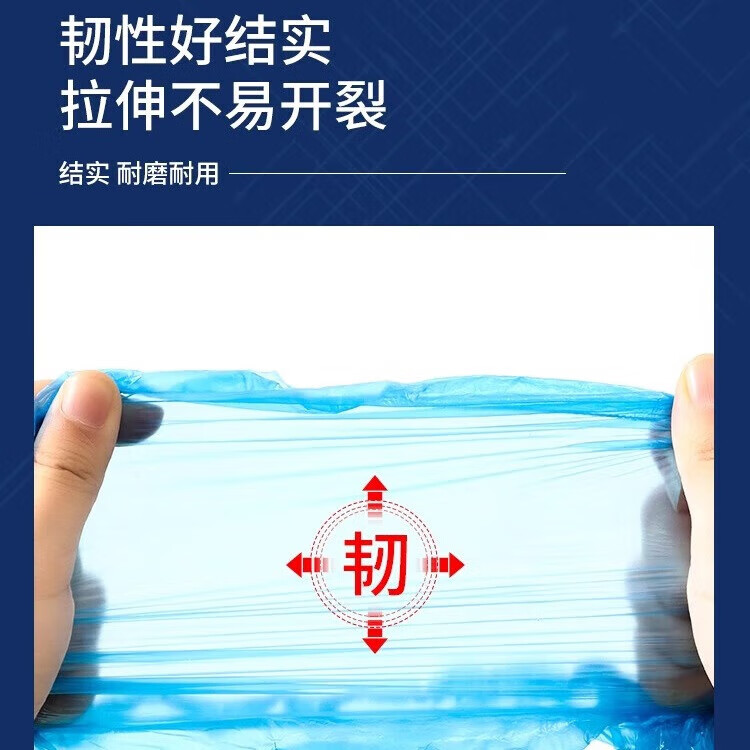 韧性好结实
拉伸不易开裂

结实 耐磨耐用

韧